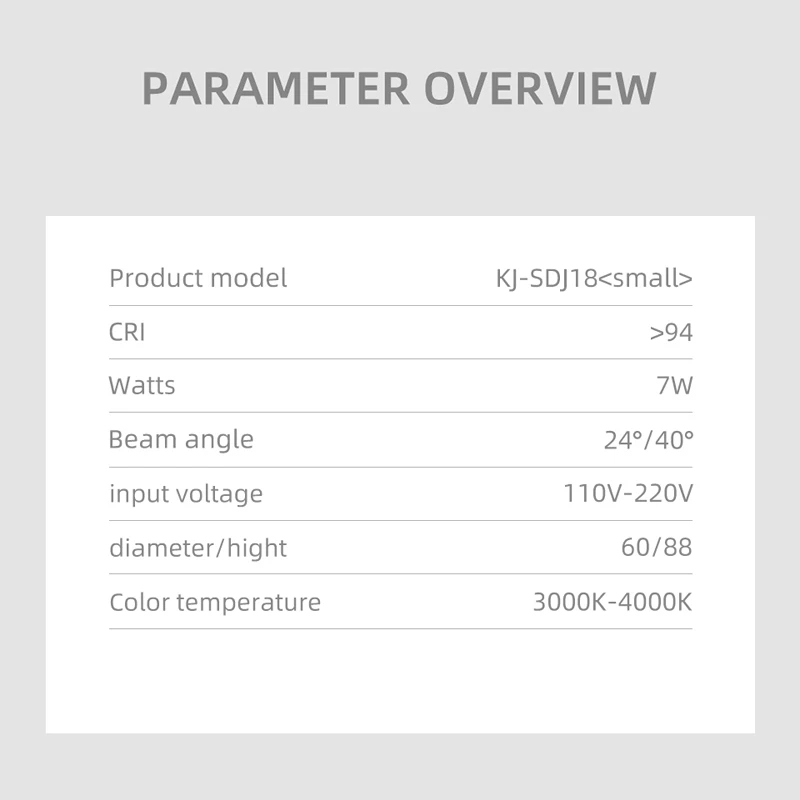 PARAMETER OVERVIEW

Product model KJ-SDJ18<small>

CRI >94

Watts 7W

Beam angle 24°/40°

input voltage 110V-220V

diameter/hight 60/88

Color temperature 3000K-4000K